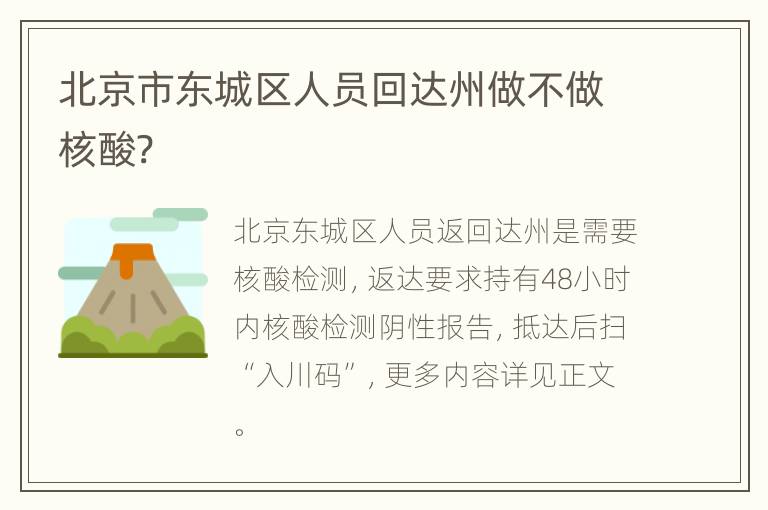 北京市东城区人员回达州做不做核酸?

北京东城区人员返回达州是需要核酸检测，返达要求持有48小时内核酸检测阴性报告，抵达后扫“入川码”，更多内容详见正文。